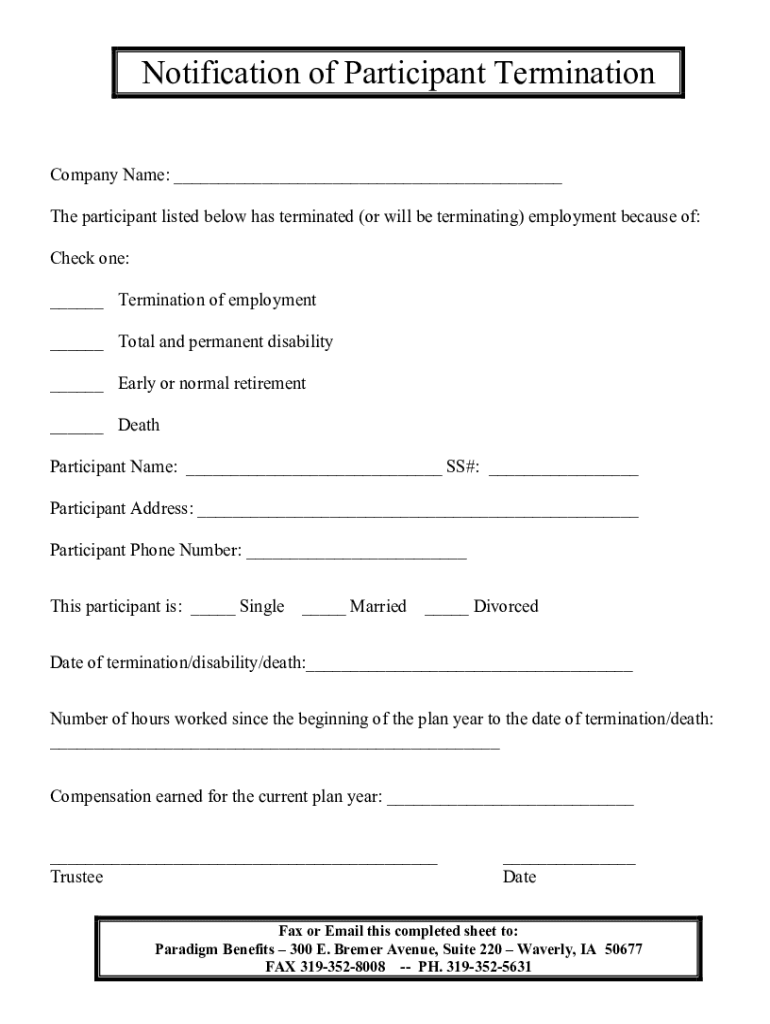 Notification of Participant Termination

Company Name: ____________________________________________

The participant listed below has terminated (or will be terminating) employment because of:

Check one:

______ Termination of employment

______ Total and permanent disability

______ Early or normal retirement

______ Death

Participant Name: _____________________________ SS#: _________________

Participant Address: __________________________________________________

Participant Phone Number: _________________________

This participant is: _____ Single _____ Married _____ Divorced

Date of termination/disability/death:_____________________________________

Number of hours worked since the beginning of the plan year to the date of termination/death: ___________________________________________________

Compensation earned for the current plan year: ____________________________

____________________________________________ _______________
Trustee Date

Fax or Email this completed sheet to:
Paradigm Benefits – 300 E. Bremer Avenue, Suite 220 – Waverly, IA 50677
FAX 319-352-8008 -- PH. 319-352-5631